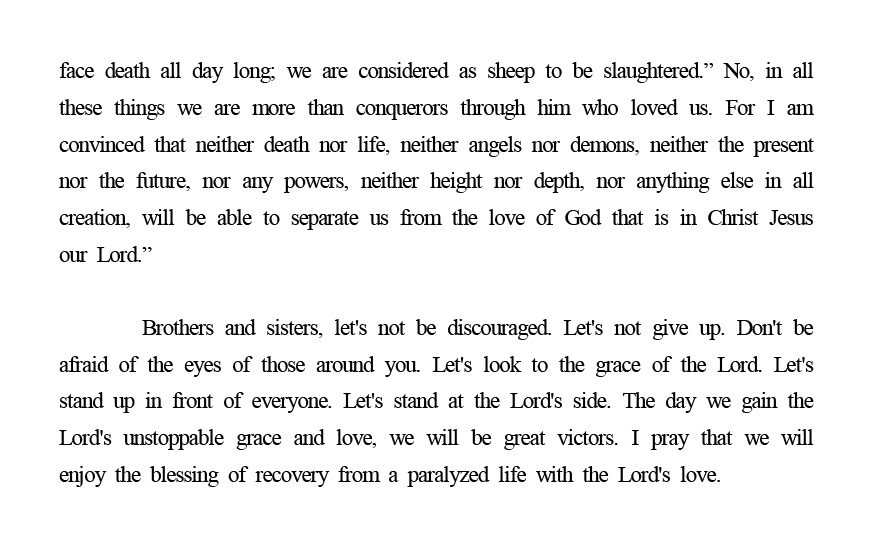 face death all day long; we are considered as sheep to be slaughtered.” No, in all these things we are more than conquerors through him who loved us. For I am convinced that neither death nor life, neither angels nor demons, neither the present nor the future, nor any powers, neither height nor depth, nor anything else in all creation, will be able to separate us from the love of God that is in Christ Jesus our Lord.”

Brothers and sisters, let's not be discouraged. Let's not give up. Don't be afraid of the eyes of those around you. Let's look to the grace of the Lord. Let's stand up in front of everyone. Let's stand at the Lord's side. The day we gain the Lord's unstoppable grace and love, we will be great victors. I pray that we will enjoy the blessing of recovery from a paralyzed life with the Lord's love.